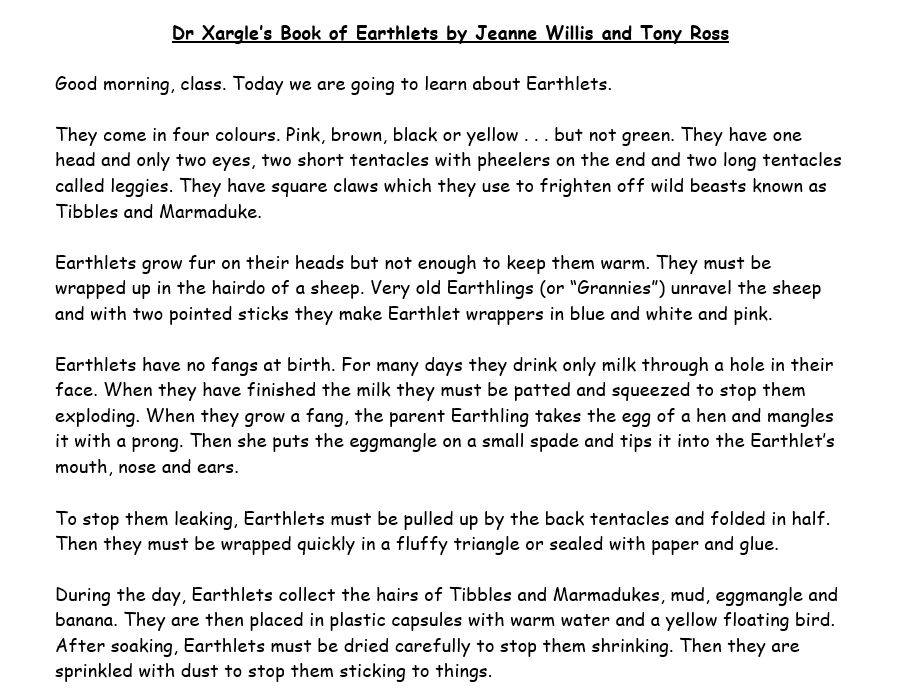 Dr Xargle's Book of Earthlets by Jeanne Willis and Tony Ross

Good morning, class. Today we are going to learn about Earthlets.

They come in four colours. Pink, brown, black or yellow . . . but not green. They have one head and only two eyes, two short tentacles with pheelers on the end and two long tentacles called leggies. They have square claws which they use to frighten off wild beasts known as Tibbles and Marmaduke.

Earthlets grow fur on their heads but not enough to keep them warm. They must be wrapped up in the hairdo of a sheep. Very old Earthlings (or "Grannies") unravel the sheep and with two pointed sticks they make Earthlet wrappers in blue and white and pink.

Earthlets have no fangs at birth. For many days they drink only milk through a hole in their face. When they have finished the milk they must be patted and squeezed to stop them exploding. When they grow a fang, the parent Earthling takes the egg of a hen and mangles it with a prong. Then she puts the eggmangle on a small spade and tips it into the Earthlet's mouth, nose and ears.

To stop them leaking, Earthlets must be pulled up by the back tentacles and folded in half. Then they must be wrapped quickly in a fluffy triangle or sealed with paper and glue.

During the day, Earthlets collect the hairs of Tibbles and Marmadukes, mud, eggmangle and banana. They are then placed in plastic capsules with warm water and a yellow floating bird. After soaking, Earthlets must be dried carefully to stop them shrinking. Then they are sprinkled with dust to stop them sticking to things.